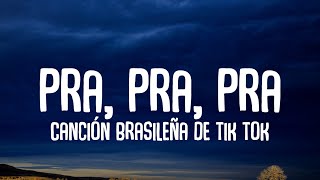 PRA, PRA, PRA
CANCIÓN BRASILEÑA DE TIK TOK